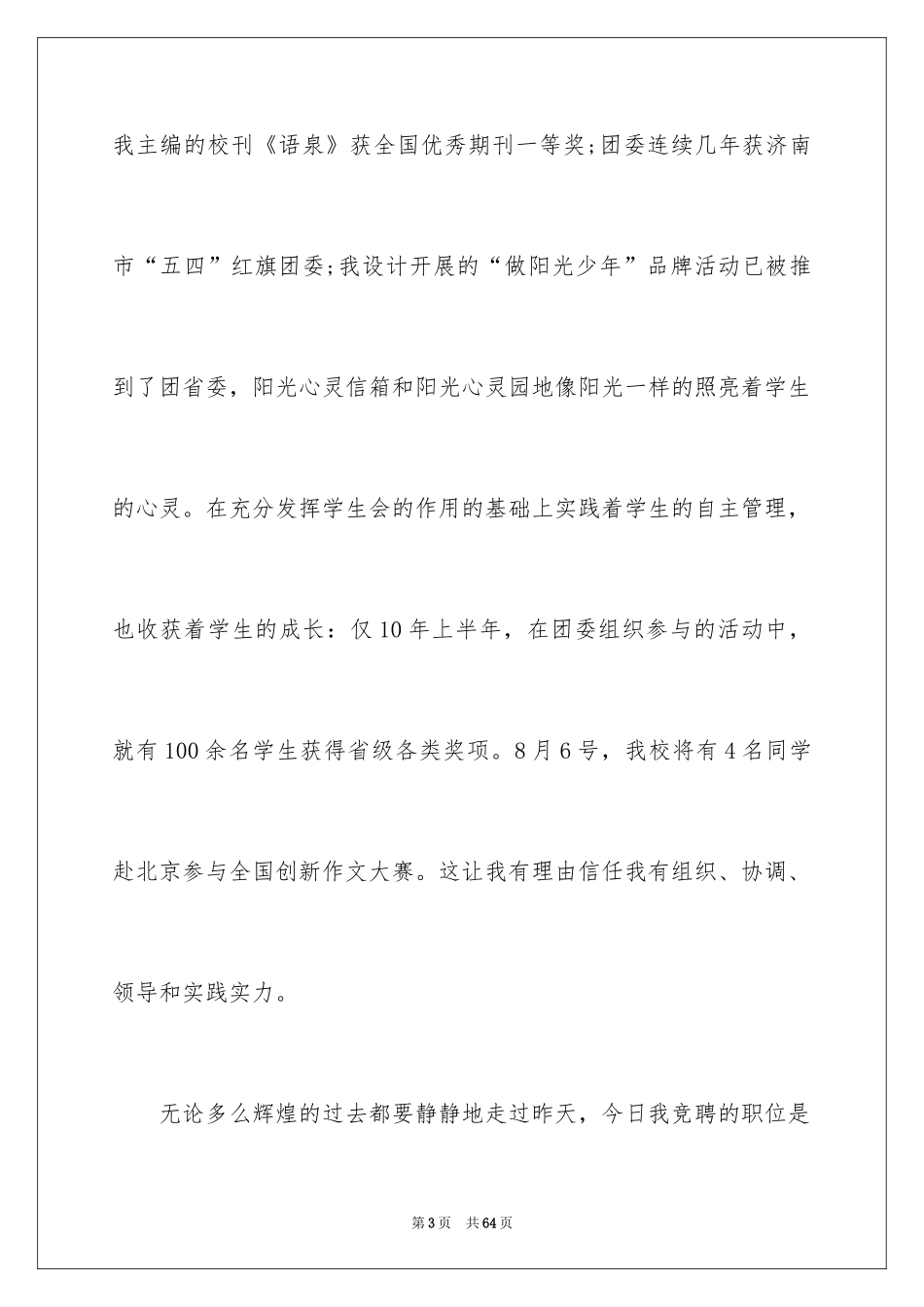 我主编的校刊《语泉》获全国优秀期刊一等奖;团委连续几年获济南市“五四”红旗团委;我设计开展的“做阳光少年”品牌活动已被推到了团省委，阳光心灵信箱和阳光心灵园地像阳光一样的照亮着学生的心灵。在充分发挥学生会的作用的基础上实践着学生的自主管理，也收获着学生的成长：仅10年上半年，在团委组织参与的活动中，就有100余名学生获得省级各类奖项。8月6号，我校将有4名同学赴北京参与全国创新作文大赛。这让我有理由信任我有组织、协调、领导和实践实力。

无论多么辉煌的过去都要静静地走过昨天，今日我竞聘的职位是

第3页 共64页